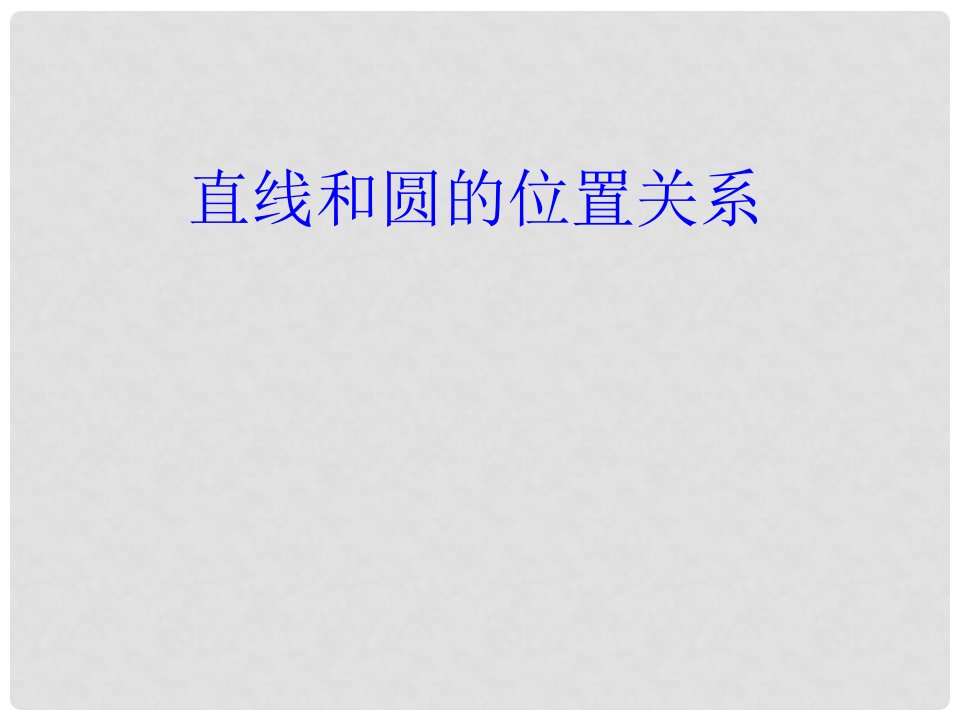 直线和圆的位置关系